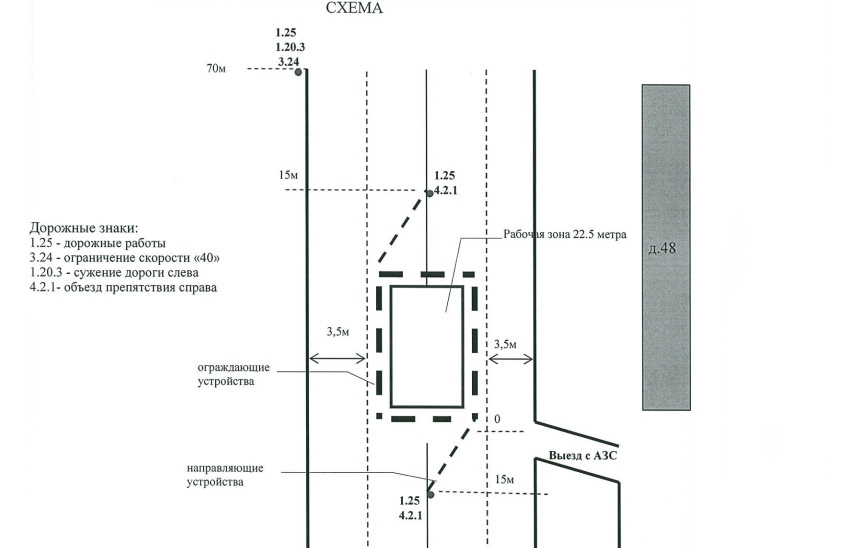 СХЕМА

1.25
1.20.3
3.24

70м

15м

1.25
4.2.1

Дорожные знаки:
1.25 - дорожные работы
3.24 - ограничение скорости «40»
1.20.3 - сужение дороги слева
4.2.1- объезд препятствия справа

Рабочая зона 22.5 метра

д.48

3,5м

3,5м

ограждающие устройства

0

Выезд с АЗС

направляющие устройства

15м

1.25
4.2.1